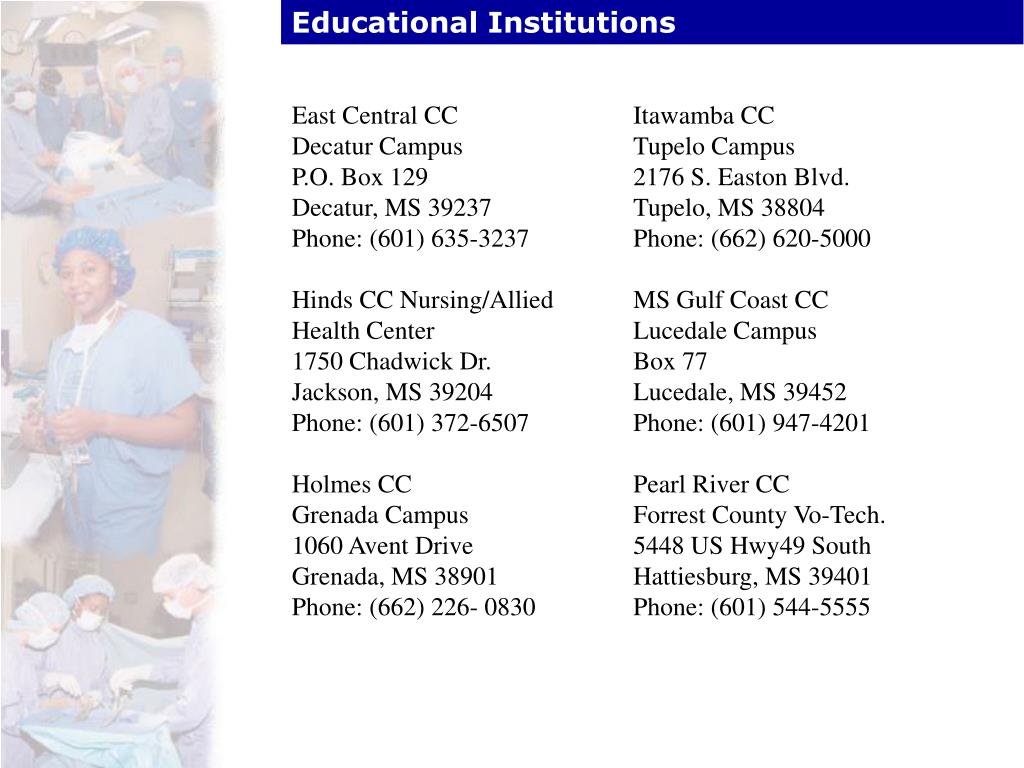 Educational Institutions

East Central CC
Decatur Campus
P.O. Box 129
Decatur, MS 39237
Phone: (601) 635-3237

Hinds CC Nursing/Allied
Health Center
1750 Chadwick Dr.
Jackson, MS 39204
Phone: (601) 372-6507

Holmes CC
Grenada Campus
1060 Avent Drive
Grenada, MS 38901
Phone: (662) 226- 0830

Itawamba CC
Tupelo Campus
2176 S. Easton Blvd.
Tupelo, MS 38804
Phone: (662) 620-5000

MS Gulf Coast CC
Lucedale Campus
Box 77
Lucedale, MS 39452
Phone: (601) 947-4201

Pearl River CC
Forrest County Vo-Tech.
5448 US Hwy49 South
Hattiesburg, MS 39401
Phone: (601) 544-5555